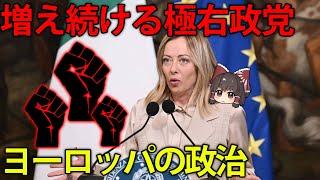 増え続ける極右政党

ヨーロッパの政治